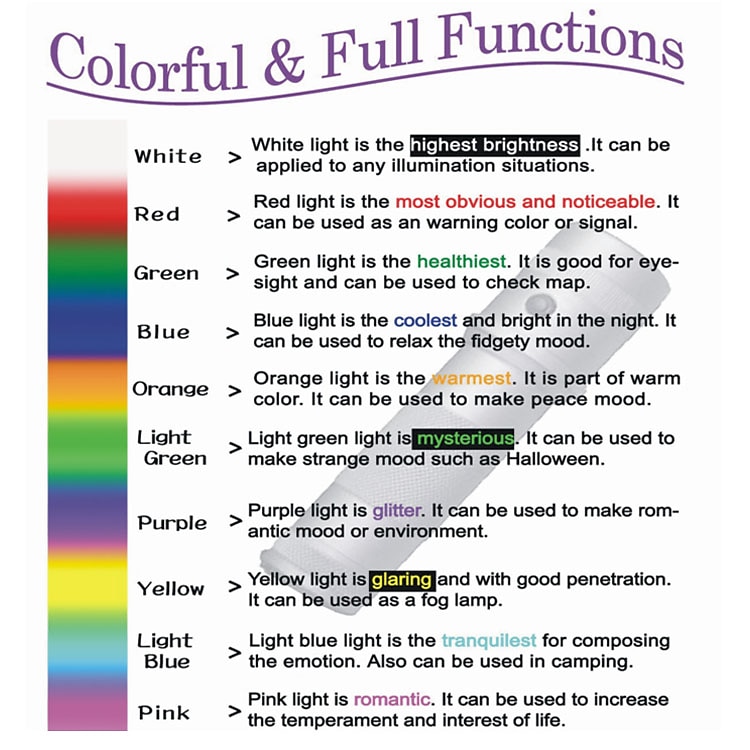 Colorful & Full Functions

White > White light is the highest brightness .It can be applied to any illumination situations.

Red > Red light is the most obvious and noticeable. It can be used as an warning color or signal.

Green > Green light is the healthiest. It is good for eyesight and can be used to check map.

Blue > Blue light is the coolest and bright in the night. It can be used to relax the fidgety mood.

Orange > Orange light is the warmest. It is part of warm color. It can be used to make peace mood.

Light Green > Light green light is mysterious. It can be used to make strange mood such as Halloween.

Purple > Purple light is glitter. It can be used to make romantic mood or environment.

Yellow > Yellow light is glaring and with good penetration. It can be used as a fog lamp.

Light Blue > Light blue light is the tranquilest for composing the emotion. Also can be used in camping.

Pink > Pink light is romantic. It can be used to increase the temperament and interest of life.